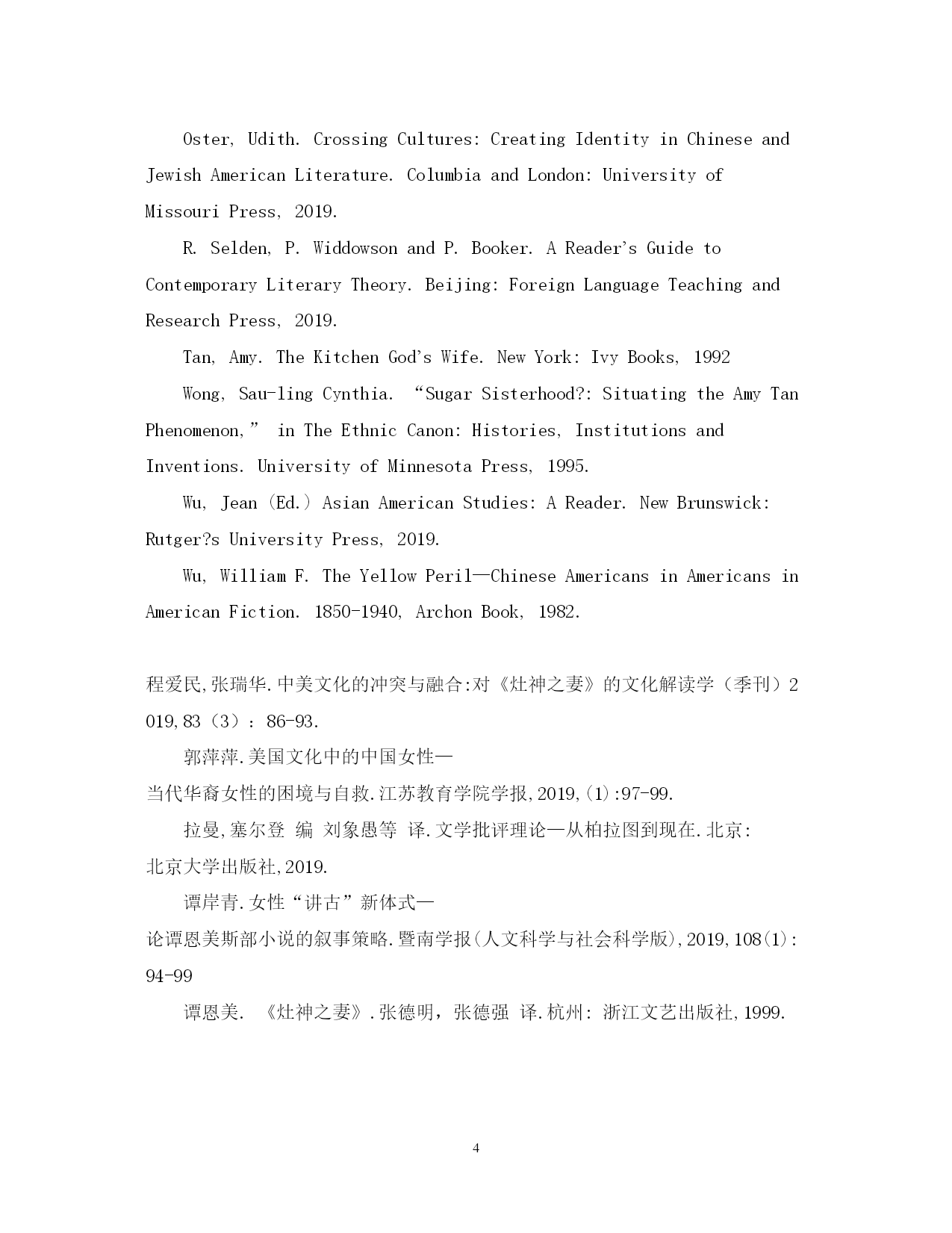 Oster, Udith. Crossing Cultures: Creating Identity in Chinese and Jewish American Literature. Columbia and London: University of Missouri Press, 2019.

R. Selden, P. Widdowson and P. Booker. A Reader's Guide to Contemporary Literary Theory. Beijing: Foreign Language Teaching and Research Press, 2019.

Tan, Amy. The Kitchen God's Wife. New York: Ivy Books, 1992

Wong, Sau-ling Cynthia. "Sugar Sisterhood?: Situating the Amy Tan Phenomenon," in The Ethnic Canon: Histories, Institutions and Inventions. University of Minnesota Press, 1995.

Wu, Jean (Ed.) Asian American Studies: A Reader. New Brunswick: Rutger?s University Press, 2019.

Wu, William F. The Yellow Peril—Chinese Americans in Americans in American Fiction. 1850-1940, Archon Book, 1982.

程爱民,张瑞华.中美文化的冲突与融合:对《灶神之妻》的文化解读学（季刊）2019,83（3）：86-93.

郭萍萍.美国文化中的中国女性—当代华裔女性的困境与自救.江苏教育学院学报,2019,(1):97-99.

拉曼,塞尔登 编 刘象愚等 译.文学批评理论—从柏拉图到现在.北京:北京大学出版社,2019.

谭岸青.女性"讲古"新体式—论谭恩美斯部小说的叙事策略.暨南学报(人文科学与社会科学版),2019,108(1):94-99

谭恩美. 《灶神之妻》.张德明，张德强 译.杭州: 浙江文艺出版社,1999.

4